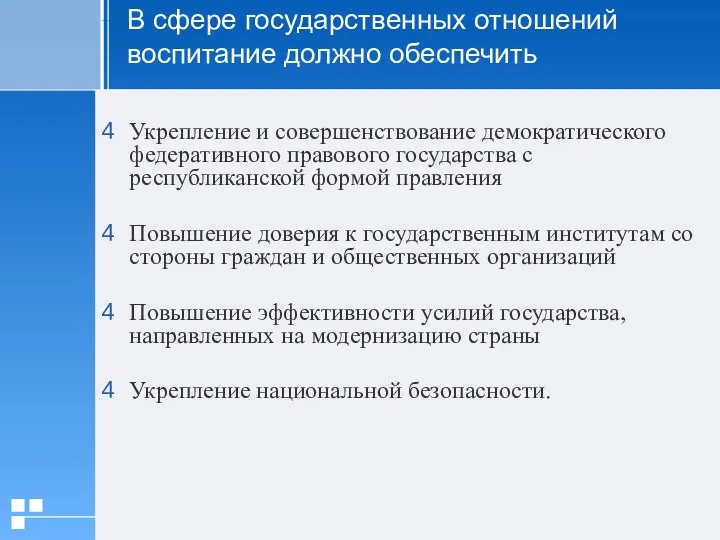 В сфере государственных отношений воспитание должно обеспечить

4 Укрепление и совершенствование демократического федеративного правового государства с республиканской формой правления

4 Повышение доверия к государственным институтам со стороны граждан и общественных организаций

4 Повышение эффективности усилий государства, направленных на модернизацию страны

4 Укрепление национальной безопасности.